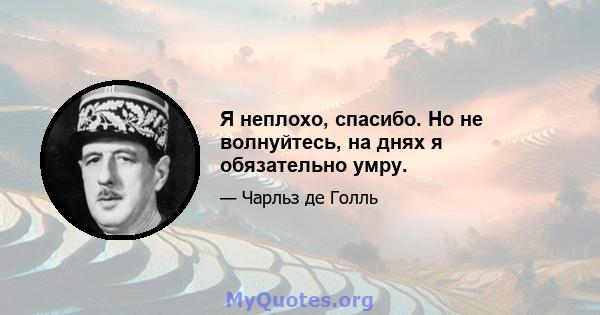 Я неплохо, спасибо. Но не волнуйтесь, на днях я обязательно умру.

— Чарльз де Голль

MyQuotes.org